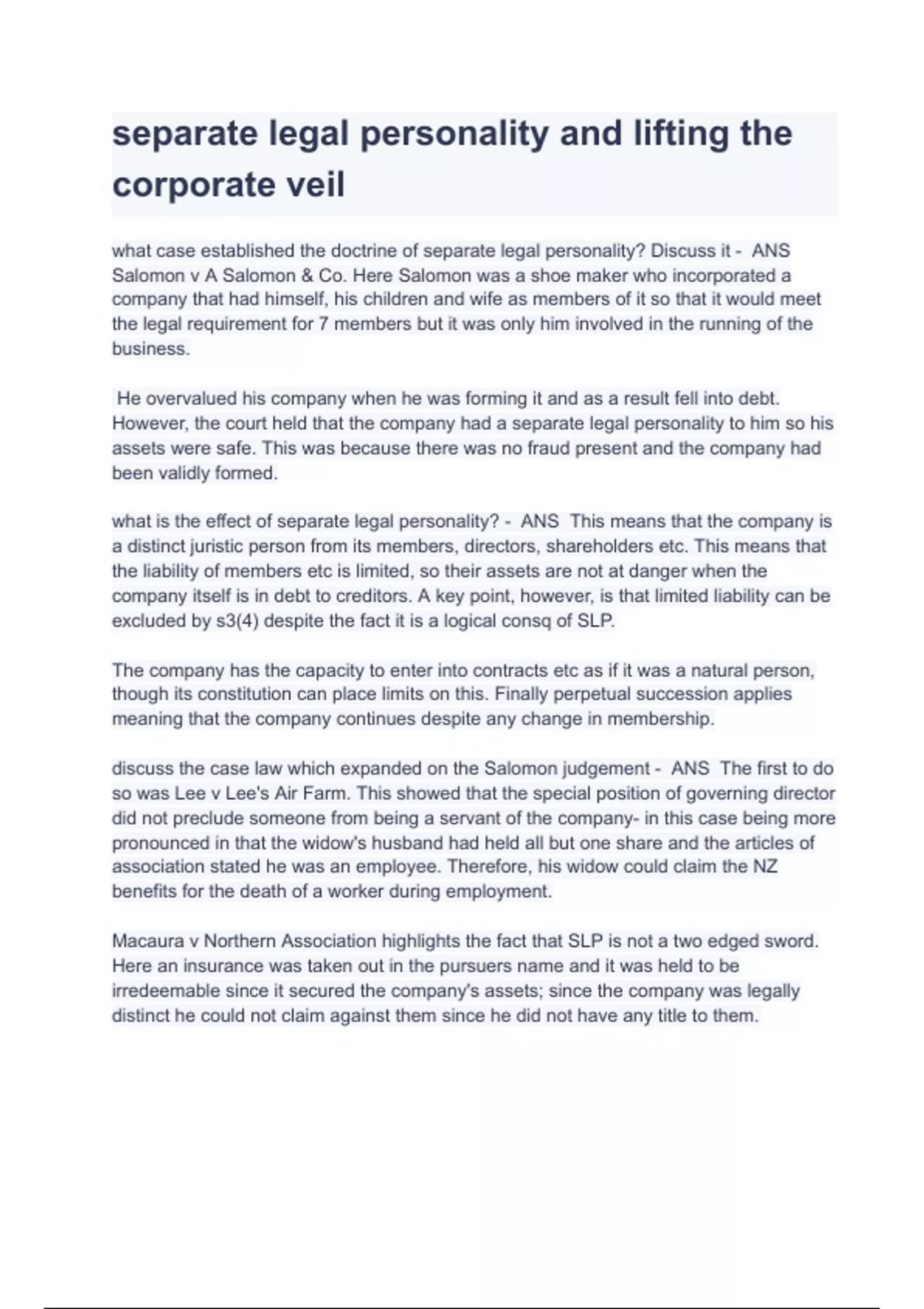 separate legal personality and lifting the corporate veil

what case established the doctrine of separate legal personality? Discuss it - ANS Salomon v A Salomon & Co. Here Salomon was a shoe maker who incorporated a company that had himself, his children and wife as members of it so that it would meet the legal requirement for 7 members but it was only him involved in the running of the business.

He overvalued his company when he was forming it and as a result fell into debt. However, the court held that the company had a separate legal personality to him so his assets were safe. This was because there was no fraud present and the company had been validly formed.

what is the effect of separate legal personality? - ANS This means that the company is a distinct juristic person from its members, directors, shareholders etc. This means that the liability of members etc is limited, so their assets are not at danger when the company itself is in debt to creditors. A key point, however, is that limited liability can be excluded by s3(4) despite the fact it is a logical consq of SLP.

The company has the capacity to enter into contracts etc as if it was a natural person, though its constitution can place limits on this. Finally perpetual succession applies meaning that the company continues despite any change in membership.

discuss the case law which expanded on the Salomon judgement - ANS The first to do so was Lee v Lee's Air Farm. This showed that the special position of governing director did not preclude someone from being a servant of the company- in this case being more pronounced in that the widow's husband had held all but one share and the articles of association stated he was an employee. Therefore, his widow could claim the NZ benefits for the death of a worker during employment.

Macaura v Northern Association highlights the fact that SLP is not a two edged sword. Here an insurance was taken out in the pursuers name and it was held to be irredeemable since it secured the company's assets; since the company was legally distinct he could not claim against them since he did not have any title to them.